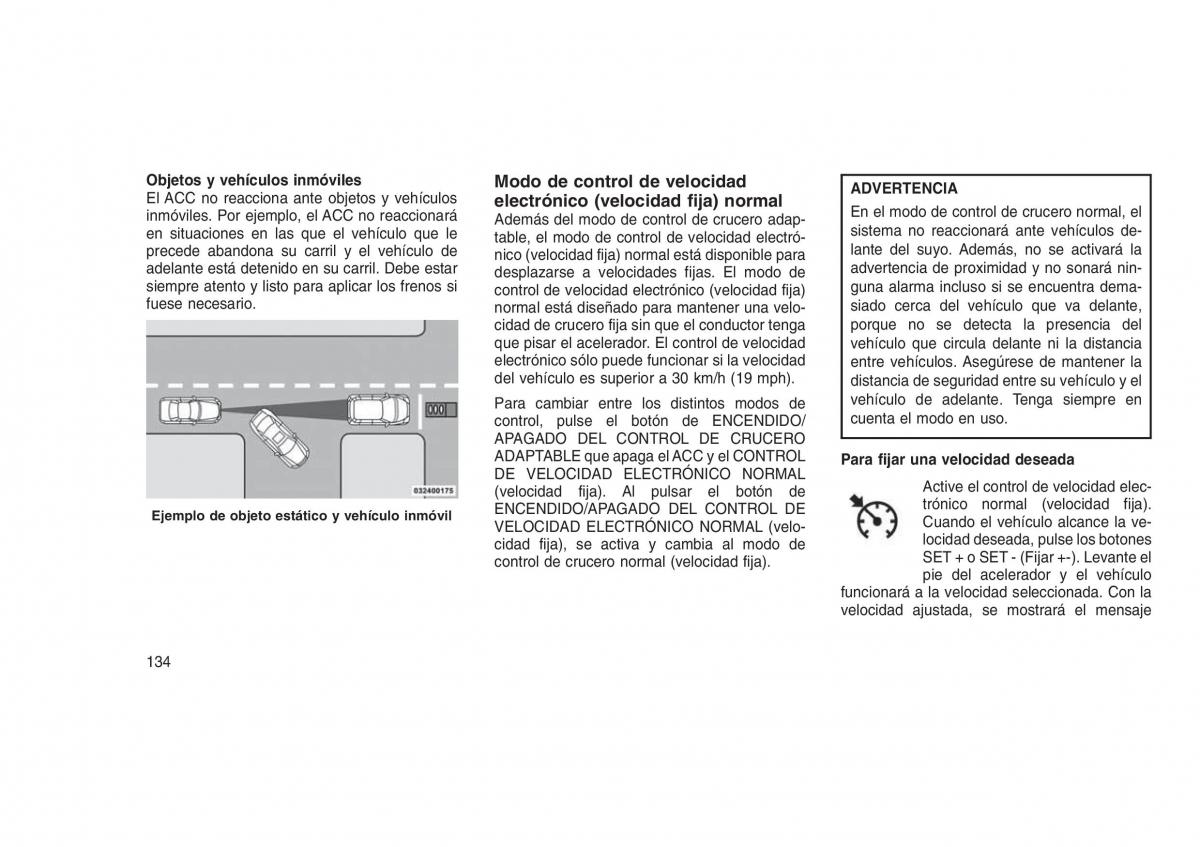 Objetos y vehículos inmóviles
El ACC no reacciona ante objetos y vehículos inmóviles. Por ejemplo, el ACC no reaccionará en situaciones en las que el vehículo que le precede abandona su carril y el vehículo de adelante está detenido en su carril. Debe estar siempre atento y listo para aplicar los frenos si fuese necesario.

032400175

Ejemplo de objeto estático y vehículo inmóvil

Modo de control de velocidad electrónico (velocidad fija) normal
Además del modo de control de crucero adaptable, el modo de control de velocidad electrónico (velocidad fija) normal está disponible para desplazarse a velocidades fijas. El modo de control de velocidad electrónico (velocidad fija) normal está diseñado para mantener una velocidad de crucero fija sin que el conductor tenga que pisar el acelerador. El control de velocidad electrónico sólo puede funcionar si la velocidad del vehículo es superior a 30 km/h (19 mph).

Para cambiar entre los distintos modos de control, pulse el botón de ENCENDIDO/APAGADO DEL CONTROL DE CRUCERO ADAPTABLE que apaga el ACC y el CONTROL DE VELOCIDAD ELECTRÓNICO NORMAL (velocidad fija). Al pulsar el botón de ENCENDIDO/APAGADO DEL CONTROL DE VELOCIDAD ELECTRÓNICO NORMAL (velocidad fija), se activa y cambia al modo de control de crucero normal (velocidad fija).

ADVERTENCIA
En el modo de control de crucero normal, el sistema no reaccionará ante vehículos delante del suyo. Además, no se activará la advertencia de proximidad y no sonará ninguna alarma incluso si se encuentra demasiado cerca del vehículo que va delante, porque no se detecta la presencia del vehículo que circula delante ni la distancia entre vehículos. Asegúrese de mantener la distancia de seguridad entre su vehículo y el vehículo de adelante. Tenga siempre en cuenta el modo en uso.

Para fijar una velocidad deseada
Active el control de velocidad electrónico normal (velocidad fija). Cuando el vehículo alcance la velocidad deseada, pulse los botones SET + o SET - (Fijar +-). Levante el pie del acelerador y el vehículo funcionará a la velocidad seleccionada. Con la velocidad ajustada, se mostrará el mensaje

134